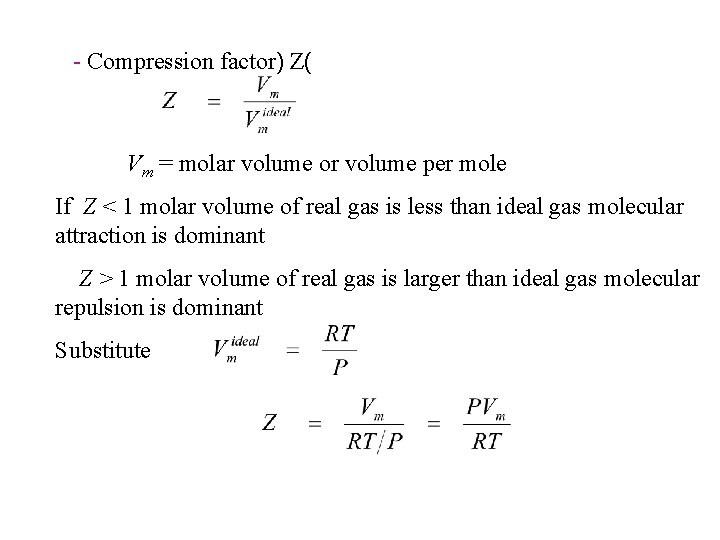 - Compression factor) Z(

$Z = \frac{V_m}{V_m^{ideal}}$

$V_m$ = molar volume or volume per mole

If $Z < 1$ molar volume of real gas is less than ideal gas molecular attraction is dominant

$Z > 1$ molar volume of real gas is larger than ideal gas molecular repulsion is dominant

Substitute $V_m^{ideal} = \frac{RT}{P}$

$Z = \frac{V_m}{RT/P} = \frac{PV_m}{RT}$